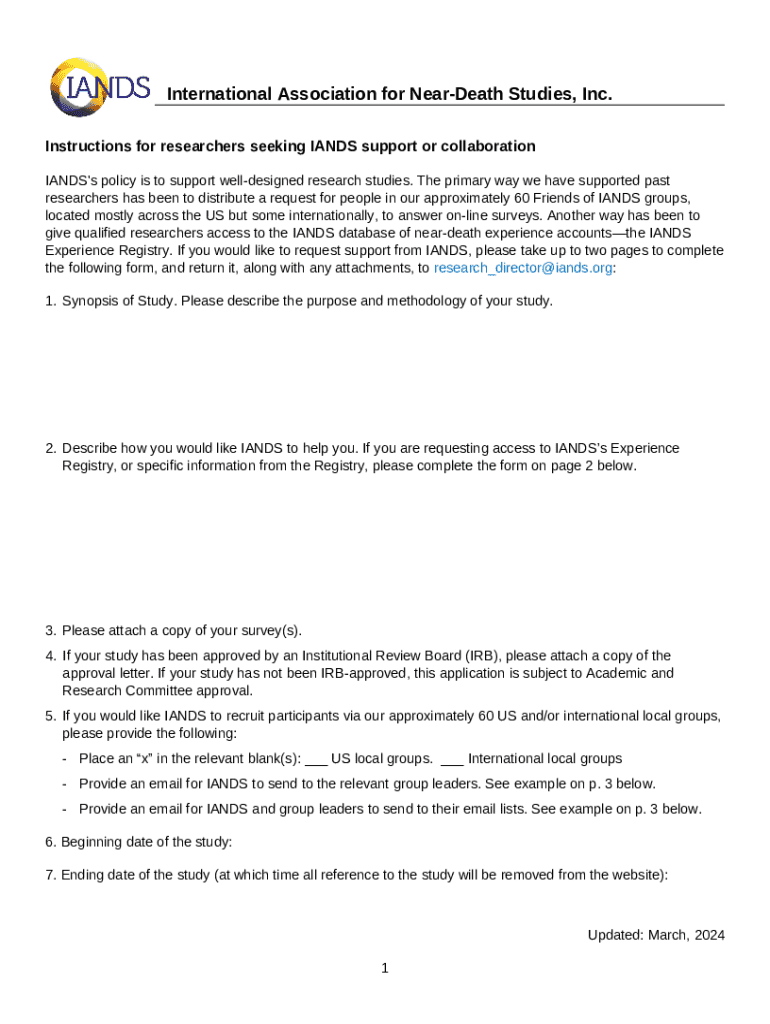 IANDS International Association for Near-Death Studies, Inc.

Instructions for researchers seeking IANDS support or collaboration

IANDS's policy is to support well-designed research studies. The primary way we have supported past researchers has been to distribute a request for people in our approximately 60 Friends of IANDS groups, located mostly across the US but some internationally, to answer on-line surveys. Another way has been to give qualified researchers access to the IANDS database of near-death experience accounts—the IANDS Experience Registry. If you would like to request support from IANDS, please take up to two pages to complete the following form, and return it, along with any attachments, to research_director@iands.org:

1. Synopsis of Study. Please describe the purpose and methodology of your study.

2. Describe how you would like IANDS to help you. If you are requesting access to IANDS's Experience Registry, or specific information from the Registry, please complete the form on page 2 below.

3. Please attach a copy of your survey(s).

4. If your study has been approved by an Institutional Review Board (IRB), please attach a copy of the approval letter. If your study has not been IRB-approved, this application is subject to Academic and Research Committee approval.

5. If you would like IANDS to recruit participants via our approximately 60 US and/or international local groups, please provide the following:

- Place an "x" in the relevant blank(s): ___ US local groups. ___ International local groups

- Provide an email for IANDS to send to the relevant group leaders. See example on p. 3 below.

- Provide an email for IANDS and group leaders to send to their email lists. See example on p. 3 below.

6. Beginning date of the study:

7. Ending date of the study (at which time all reference to the study will be removed from the website):

Updated: March, 2024

1